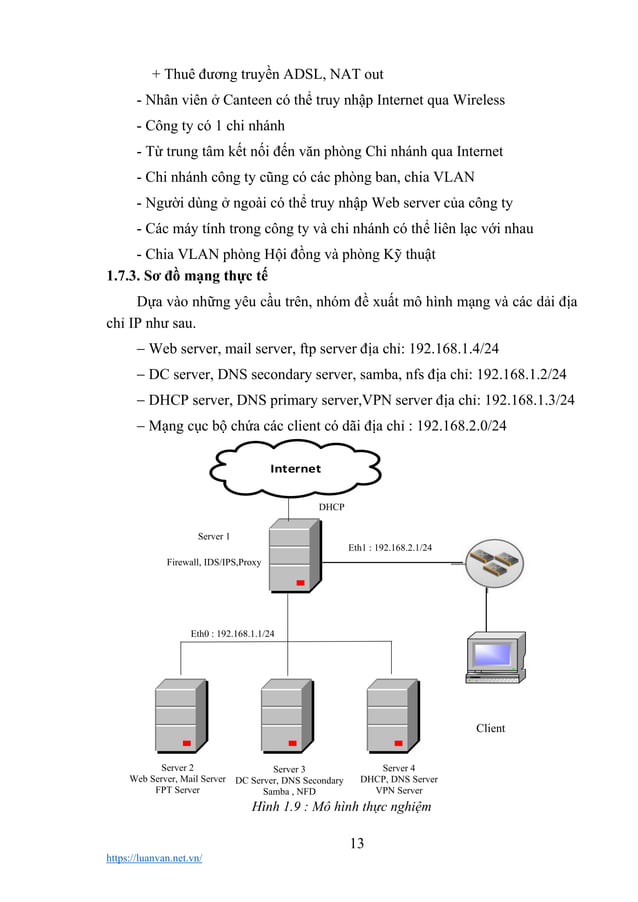 + Thuê đương truyền ADSL, NAT out

- Nhân viên ở Canteen có thể truy nhập Internet qua Wireless

- Công ty có 1 chi nhánh

- Từ trung tâm kết nối đến văn phòng Chi nhánh qua Internet

- Chi nhánh công ty cũng có các phòng ban, chia VLAN

- Người dùng ở ngoài có thể truy nhập Web server của công ty

- Các máy tính trong công ty và chi nhánh có thể liên lạc với nhau

- Chia VLAN phòng Hội đồng và phòng Kỹ thuật

1.7.3. Sơ đồ mạng thực tế

Dựa vào những yêu cầu trên, nhóm đề xuất mô hình mạng và các dải địa chỉ IP như sau.

– Web server, mail server, ftp server địa chỉ: 192.168.1.4/24

– DC server, DNS secondary server, samba, nfs địa chỉ: 192.168.1.2/24

– DHCP server, DNS primary server,VPN server địa chỉ: 192.168.1.3/24

– Mạng cục bộ chứa các client có dãi địa chỉ : 192.168.2.0/24

Internet

DHCP

Server 1

Firewall, IDS/IPS,Proxy

Eth1 : 192.168.2.1/24

Eth0 : 192.168.1.1/24

Client

Server 2
Web Server, Mail Server
FPT Server

Server 3
DC Server, DNS Secondary
Samba , NFD

Server 4
DHCP, DNS Server
VPN Server

Hình 1.9 : Mô hình thực nghiệm

13

https://luanvan.net.vn/